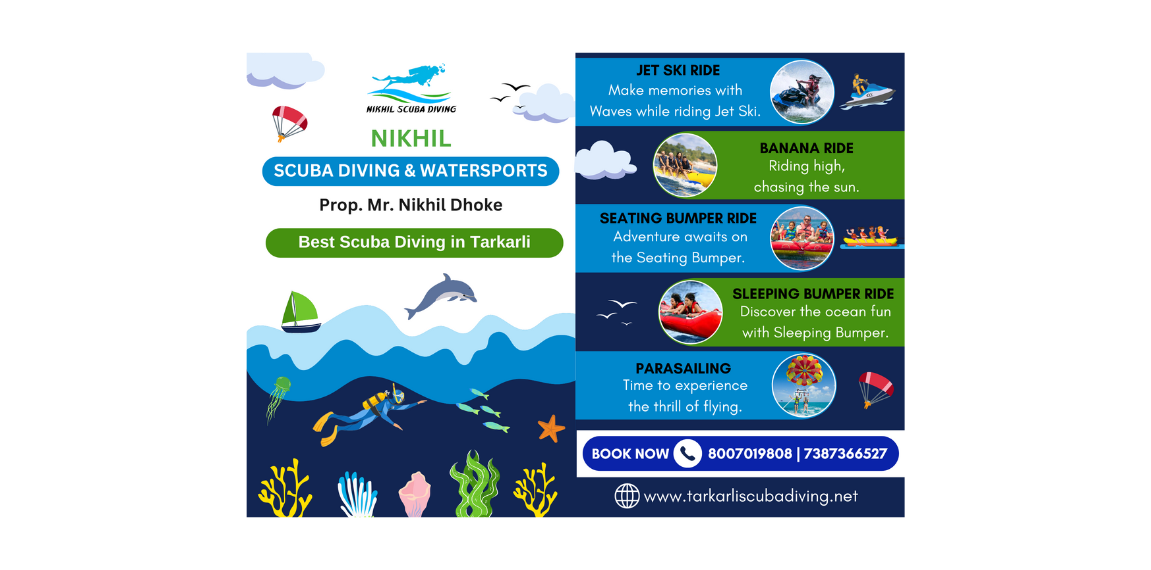 NIKHIL SCUBA DIVING

NIKHIL

SCUBA DIVING & WATERSPORTS

Prop. Mr. Nikhil Dhoke

Best Scuba Diving in Tarkarli

JET SKI RIDE
Make memories with Waves while riding Jet Ski.

BANANA RIDE
Riding high, chasing the sun.

SEATING BUMPER RIDE
Adventure awaits on the Seating Bumper.

SLEEPING BUMPER RIDE
Discover the ocean fun with Sleeping Bumper.

PARASAILING
Time to experience the thrill of flying.

BOOK NOW 8007019808 | 7387366527

www.tarkarliscubadiving.net